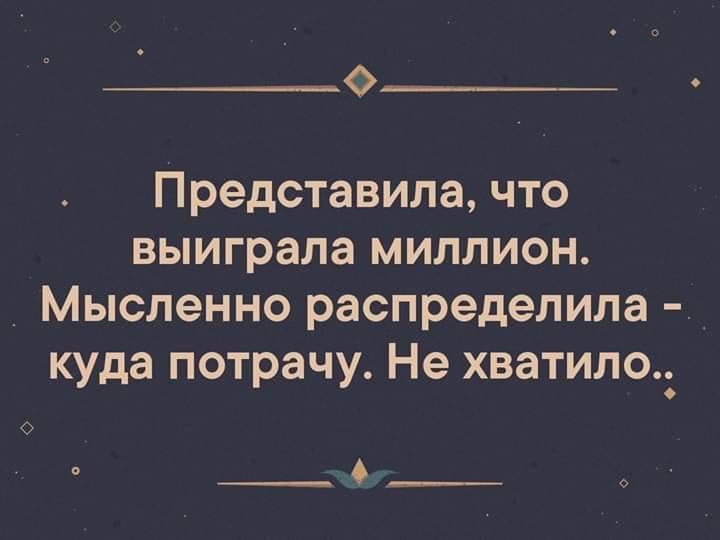 Представила, что выиграла миллион. Мысленно распределила - куда потрачу. Не хватило..